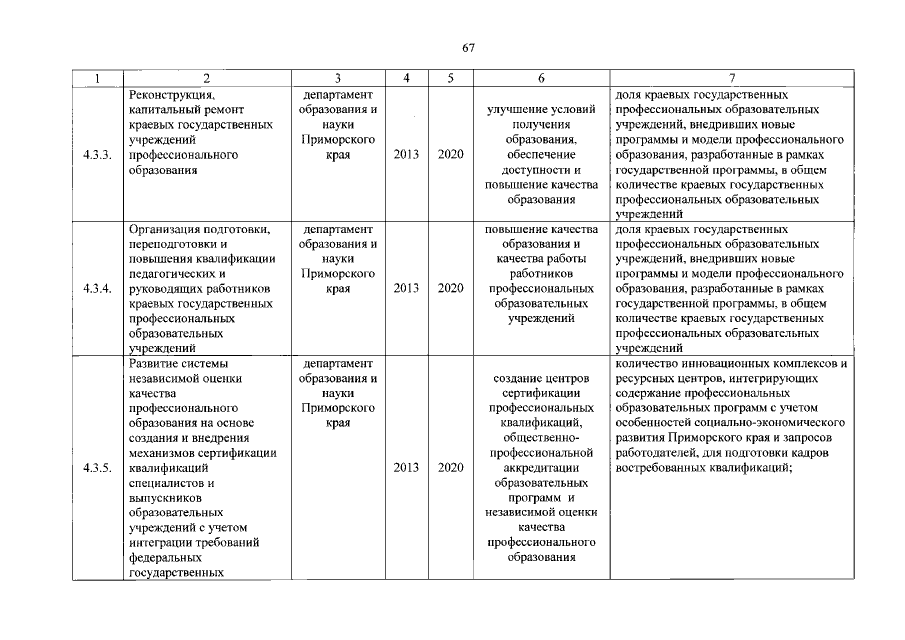 67

| 1 | 2 | 3 | 4 | 5 | 6 | 7 |
|---|---|---|---|---|---|---|
| 4.3.3. | Реконструкция, капитальный ремонт краевых государственных учреждений профессионального образования | департамент образования и науки Приморского края | 2013 | 2020 | улучшение условий получения образования, обеспечение доступности и повышение качества образования | доля краевых государственных профессиональных образовательных учреждений, внедривших новые программы и модели профессионального образования, разработанные в рамках государственной программы, в общем количестве краевых государственных профессиональных образовательных учреждений |
| 4.3.4. | Организация подготовки, переподготовки и повышения квалификации педагогических и руководящих работников краевых государственных профессиональных образовательных учреждений | департамент образования и науки Приморского края | 2013 | 2020 | повышение качества образования и качества работы работников профессиональных образовательных учреждений | доля краевых государственных профессиональных образовательных учреждений, внедривших новые программы и модели профессионального образования, разработанные в рамках государственной программы, в общем количестве краевых государственных профессиональных образовательных учреждений |
| 4.3.5. | Развитие системы независимой оценки качества профессионального образования на основе создания и внедрения механизмов сертификации квалификаций специалистов и выпускников образовательных учреждений с учетом интеграции требований федеральных государственных | департамент образования и науки Приморского края | 2013 | 2020 | создание центров сертификации профессиональных квалификаций, общественно-профессиональной аккредитации образовательных программ и независимой оценки качества профессионального образования | количество инновационных комплексов и ресурсных центров, интегрирующих содержание профессиональных образовательных программ с учетом особенностей социально-экономического развития Приморского края и запросов работодателей, для подготовки кадров востребованных квалификаций; |